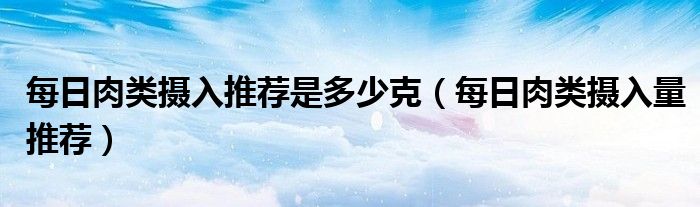 每日肉类摄入推荐是多少克（每日肉类摄入量推荐）